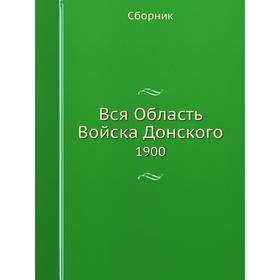 Сборник

Вся Область Войска Донского

1900